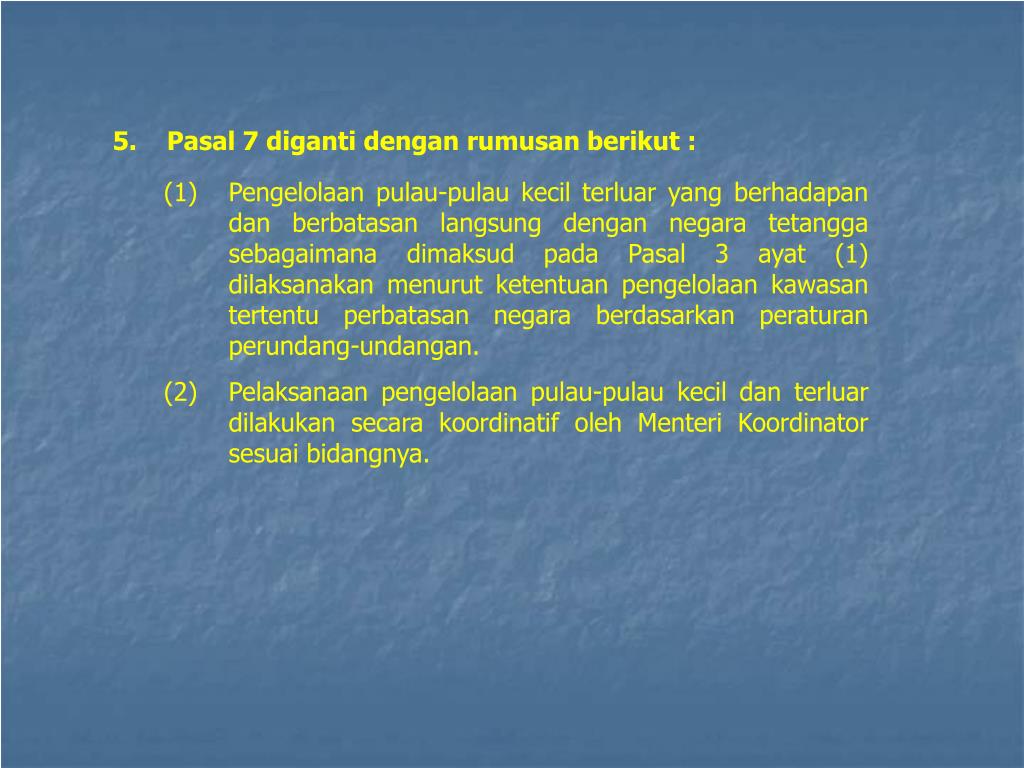 5. Pasal 7 diganti dengan rumusan berikut :

(1) Pengelolaan pulau-pulau kecil terluar yang berhadapan dan berbatasan langsung dengan negara tetangga sebagaimana dimaksud pada Pasal 3 ayat (1) dilaksanakan menurut ketentuan pengelolaan kawasan tertentu perbatasan negara berdasarkan peraturan perundang-undangan.

(2) Pelaksanaan pengelolaan pulau-pulau kecil dan terluar dilakukan secara koordinatif oleh Menteri Koordinator sesuai bidangnya.